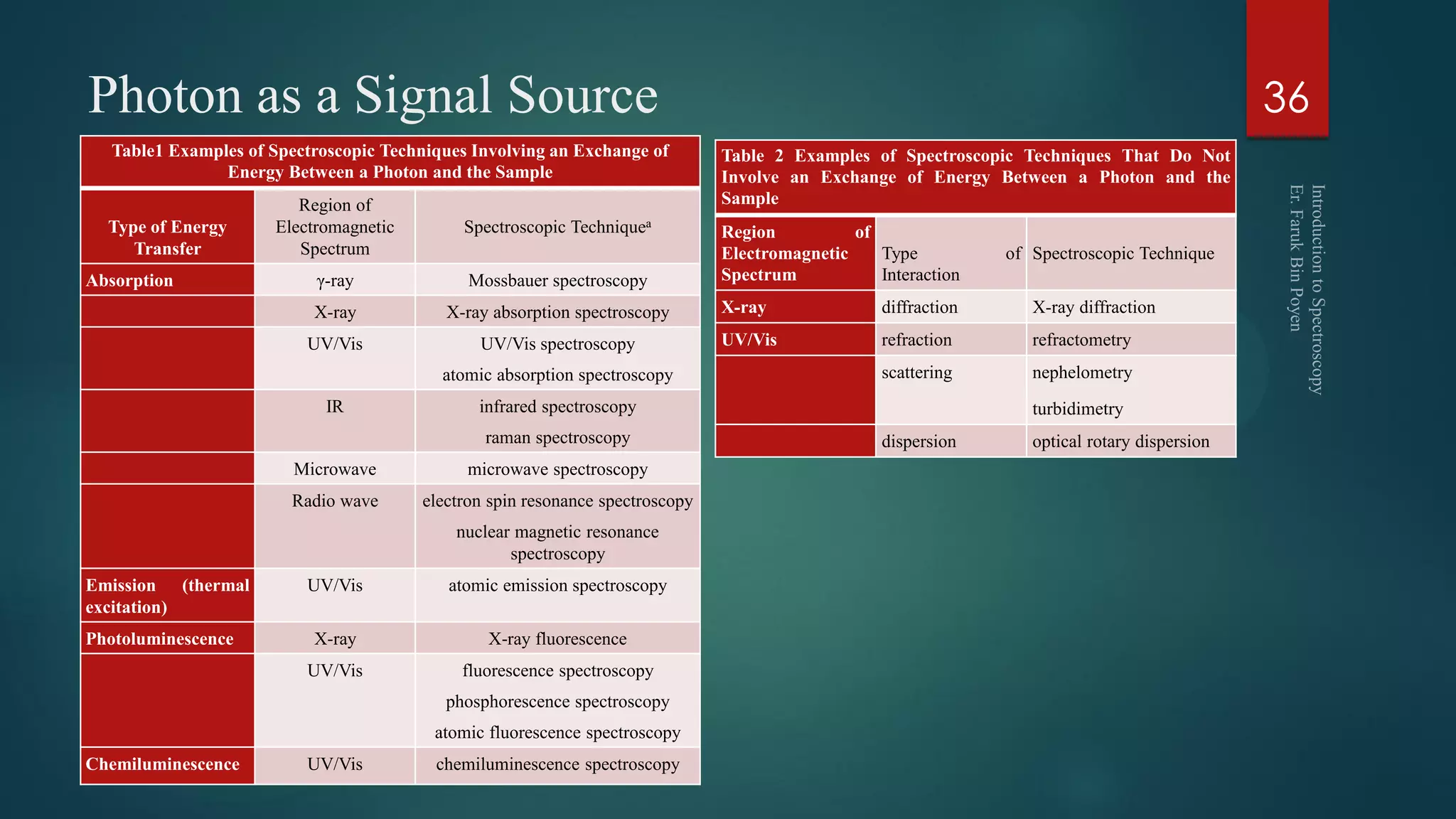 Photon as a Signal Source

36

Table1 Examples of Spectroscopic Techniques Involving an Exchange of Energy Between a Photon and the Sample

| Type of Energy Transfer | Region of Electromagnetic Spectrum | Spectroscopic Technique$^{a}$ |
|---|---|---|
| Absorption | γ-ray | Mossbauer spectroscopy |
| | X-ray | X-ray absorption spectroscopy |
| | UV/Vis | UV/Vis spectroscopy atomic absorption spectroscopy |
| | IR | infrared spectroscopy raman spectroscopy |
| | Microwave | microwave spectroscopy |
| | Radio wave | electron spin resonance spectroscopy nuclear magnetic resonance spectroscopy |
| Emission (thermal excitation) | UV/Vis | atomic emission spectroscopy |
| Photoluminescence | X-ray | X-ray fluorescence |
| | UV/Vis | fluorescence spectroscopy phosphorescence spectroscopy atomic fluorescence spectroscopy |
| Chemiluminescence | UV/Vis | chemiluminescence spectroscopy |

Table 2 Examples of Spectroscopic Techniques That Do Not Involve an Exchange of Energy Between a Photon and the Sample

| Region of Electromagnetic Spectrum | Type of Interaction | Spectroscopic Technique |
|---|---|---|
| X-ray | diffraction | X-ray diffraction |
| UV/Vis | refraction | refractometry |
| | scattering | nephelometry turbidimetry |
| | dispersion | optical rotary dispersion |

Introduction to Spectroscopy
Er. Faruk Bin Poyen